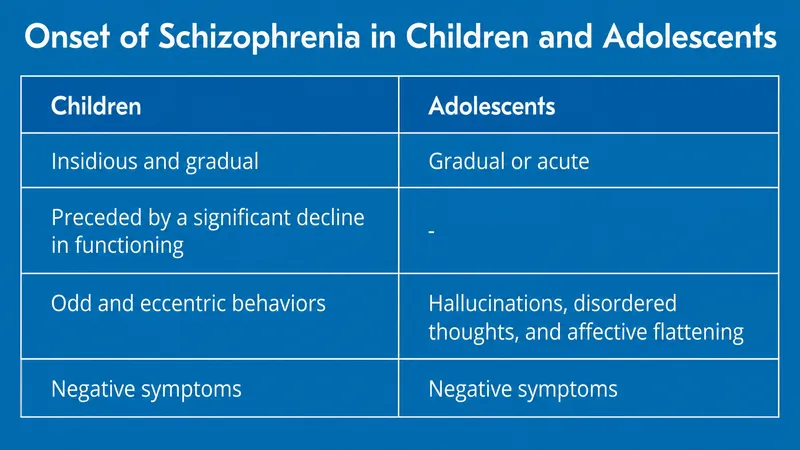 Onset of Schizophrenia in Children and Adolescents

| Children | Adolescents |
|---|---|
| Insidious and gradual | Gradual or acute |
| Preceded by a significant decline in functioning | - |
| Odd and eccentric behaviors | Hallucinations, disordered thoughts, and affective flattening |
| Negative symptoms | Negative symptoms |